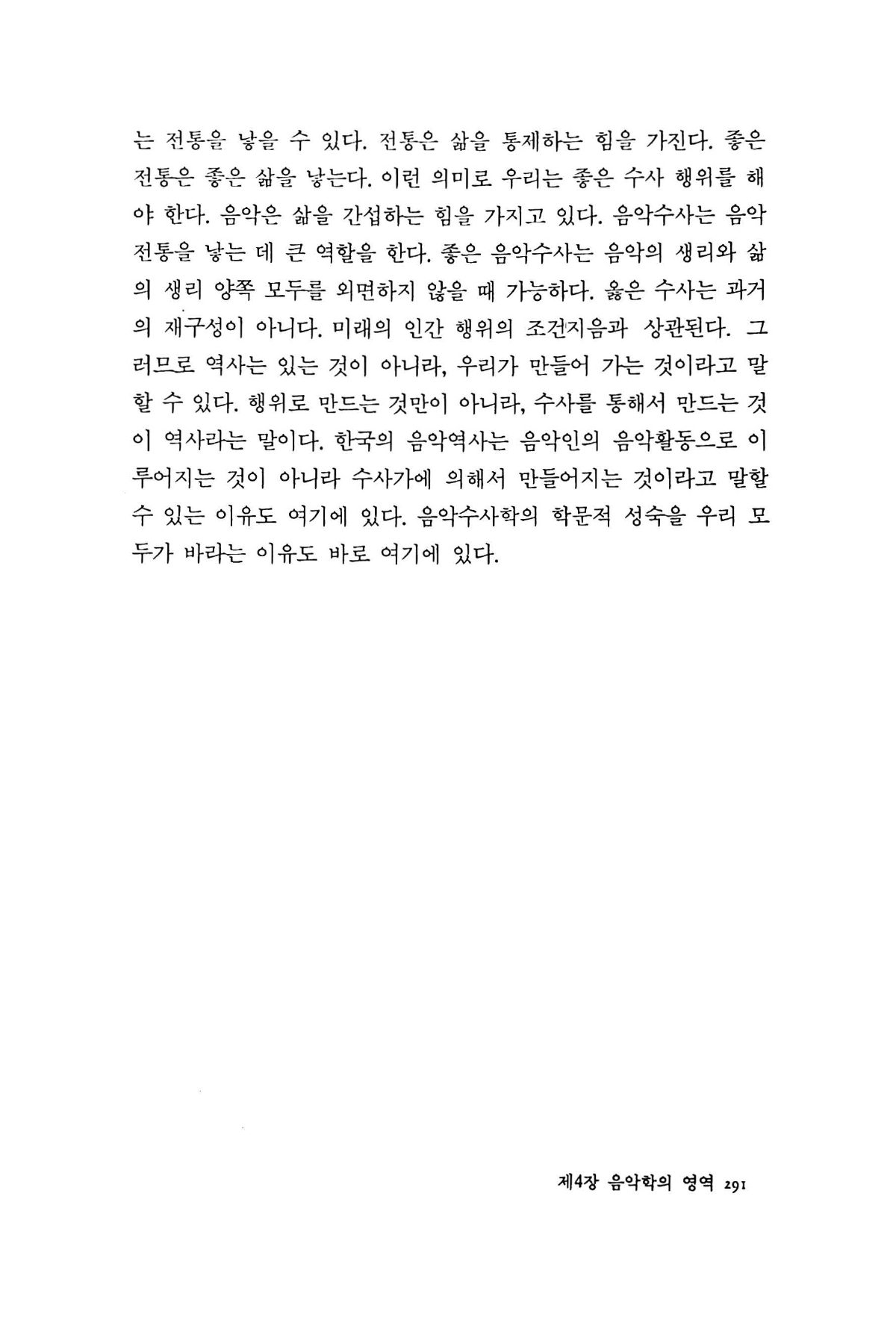 는 전통을 낳을 수 있다. 전통은 삶을 통제하는 힘을 가진다. 좋은 전통은 좋은 삶을 낳는다. 이런 의미로 우리는 좋은 수사 행위를 해야 한다. 음악은 삶을 간섭하는 힘을 가지고 있다. 음악수사는 음악 전통을 낳는 데 큰 역할을 한다. 좋은 음악수사는 음악의 생리와 삶의 생리 양쪽 모두를 외면하지 않을 때 가능하다. 옳은 수사는 과거의 재구성이 아니다. 미래의 인간 행위의 조건지음과 상관된다. 그러므로 역사는 있는 것이 아니라, 우리가 만들어 가는 것이라고 말할 수 있다. 행위로 만드는 것만이 아니라, 수사를 통해서 만드는 것이 역사라는 말이다. 한국의 음악역사는 음악인의 음악활동으로 이루어지는 것이 아니라 수사가에 의해서 만들어지는 것이라고 말할 수 있는 이유도 여기에 있다. 음악수사학의 학문적 성숙을 우리 모두가 바라는 이유도 바로 여기에 있다.

제4장 음악학의 영역 291